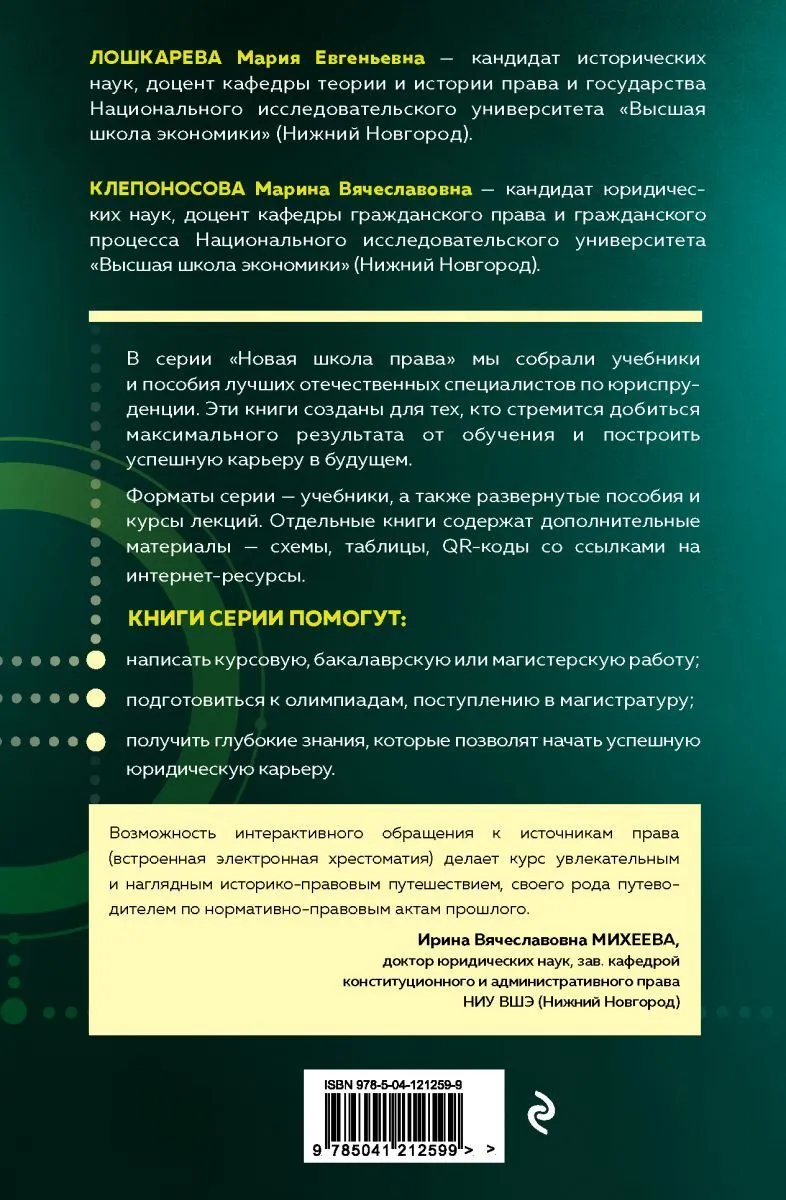 ЛОШКАРЕВА Мария Евгеньевна — кандидат исторических наук, доцент кафедры теории и истории права и государства Национального исследовательского университета «Высшая школа экономики» (Нижний Новгород).

КЛЕПОНОСОВА Марина Вячеславовна — кандидат юридических наук, доцент кафедры гражданского права и гражданского процесса Национального исследовательского университета «Высшая школа экономики» (Нижний Новгород).

В серии «Новая школа права» мы собрали учебники и пособия лучших отечественных специалистов по юриспруденции. Эти книги созданы для тех, кто стремится добиться максимального результата от обучения и построить успешную карьеру в будущем.

Форматы серии — учебники, а также развернутые пособия и курсы лекций. Отдельные книги содержат дополнительные материалы — схемы, таблицы, QR-коды со ссылками на интернет-ресурсы.

КНИГИ СЕРИИ ПОМОГУТ:

написать курсовую, бакалаврскую или магистерскую работу;

подготовиться к олимпиадам, поступлению в магистратуру;

получить глубокие знания, которые позволят начать успешную юридическую карьеру.

Возможность интерактивного обращения к источникам права (встроенная электронная хрестоматия) делает курс увлекательным и наглядным историко-правовым путешествием, своего рода путеводителем по нормативно-правовым актам прошлого.

Ирина Вячеславовна МИХЕЕВА,
доктор юридических наук, зав. кафедрой конституционного и административного права НИУ ВШЭ (Нижний Новгород)

ISBN 978-5-04-121259-9

9 785041 212599 > >